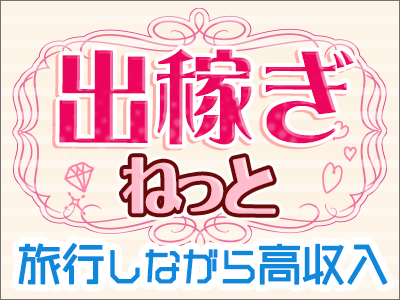 出稼ぎ
ねっと
旅行しながら高収入